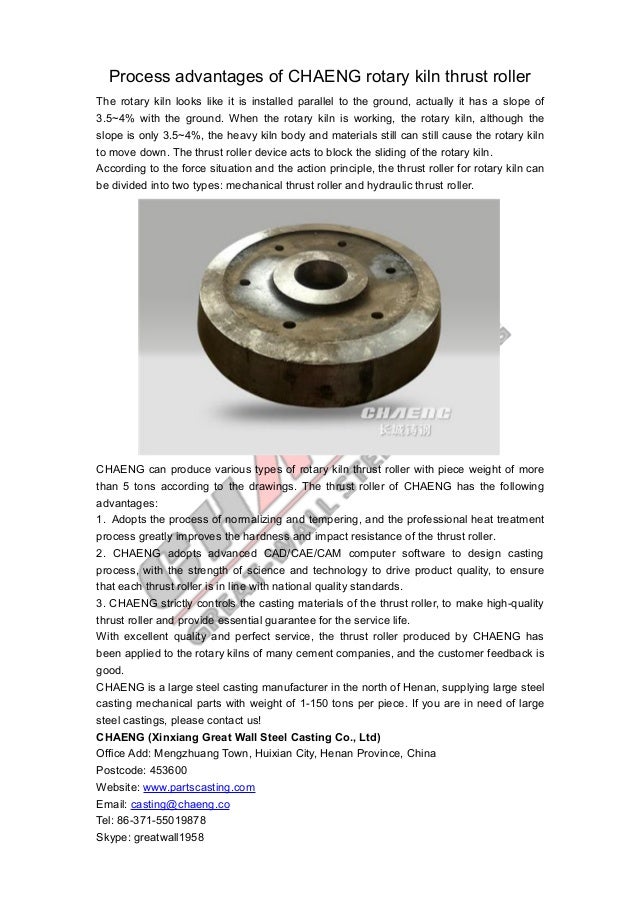 Process advantages of CHAENG rotary kiln thrust roller

The rotary kiln looks like it is installed parallel to the ground, actually it has a slope of 3.5~4% with the ground. When the rotary kiln is working, the rotary kiln, although the slope is only 3.5~4%, the heavy kiln body and materials still can still cause the rotary kiln to move down. The thrust roller device acts to block the sliding of the rotary kiln.
According to the force situation and the action principle, the thrust roller for rotary kiln can be divided into two types: mechanical thrust roller and hydraulic thrust roller.

CHAENG
长城铸钢

CHAENG can produce various types of rotary kiln thrust roller with piece weight of more than 5 tons according to the drawings. The thrust roller of CHAENG has the following advantages:
1. Adopts the process of normalizing and tempering, and the professional heat treatment process greatly improves the hardness and impact resistance of the thrust roller.
2. CHAENG adopts advanced CAD/CAE/CAM computer software to design casting process, with the strength of science and technology to drive product quality, to ensure that each thrust roller is in line with national quality standards.
3. CHAENG strictly controls the casting materials of the thrust roller, to make high-quality thrust roller and provide essential guarantee for the service life.
With excellent quality and perfect service, the thrust roller produced by CHAENG has been applied to the rotary kilns of many cement companies, and the customer feedback is good.
CHAENG is a large steel casting manufacturer in the north of Henan, supplying large steel casting mechanical parts with weight of 1-150 tons per piece. If you are in need of large steel castings, please contact us!
CHAENG (Xinxiang Great Wall Steel Casting Co., Ltd)
Office Add: Mengzhuang Town, Huixian City, Henan Province, China
Postcode: 453600
Website: www.partscasting.com
Email: casting@chaeng.co
Tel: 86-371-55019878
Skype: greatwall1958